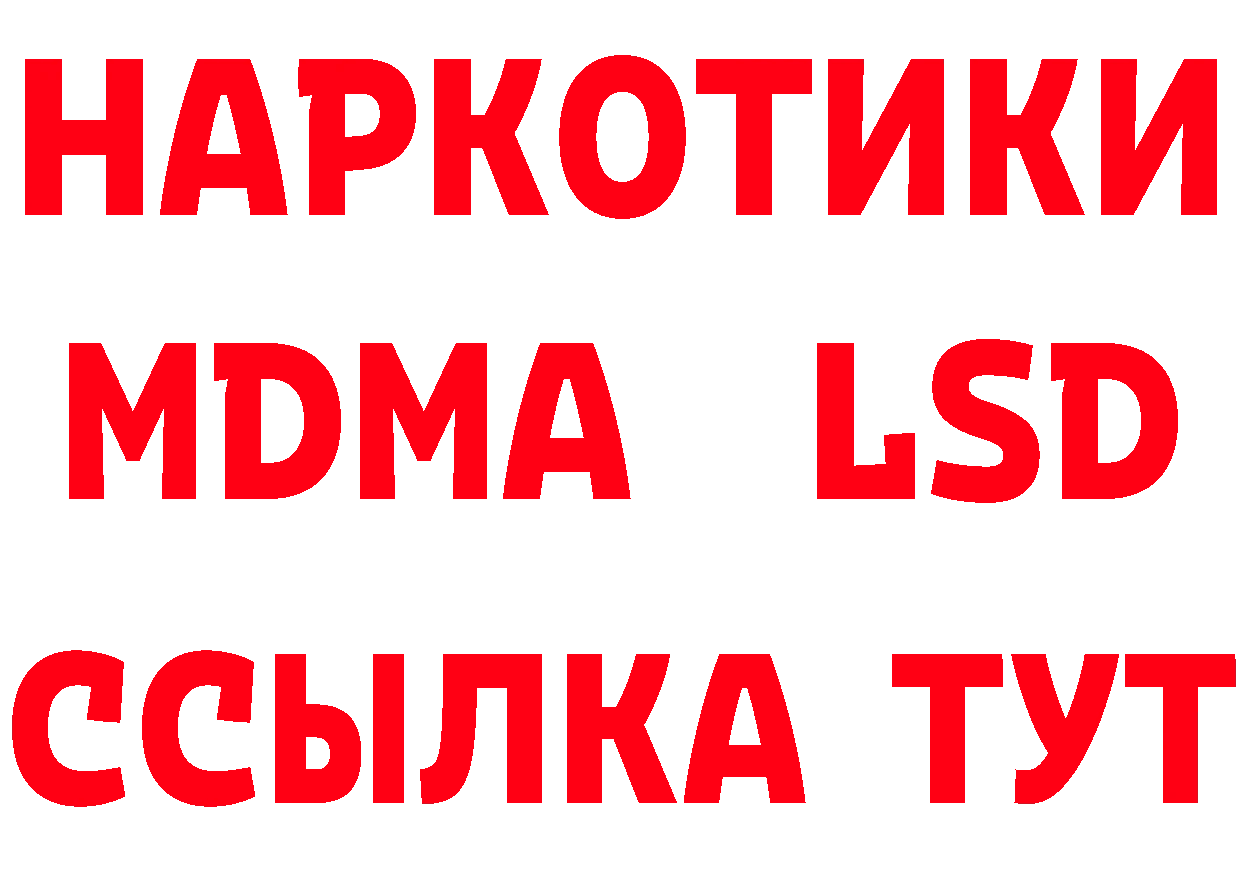 НАРКОТИКИ
MDMA LSD
ССЫЛКА ТУТ